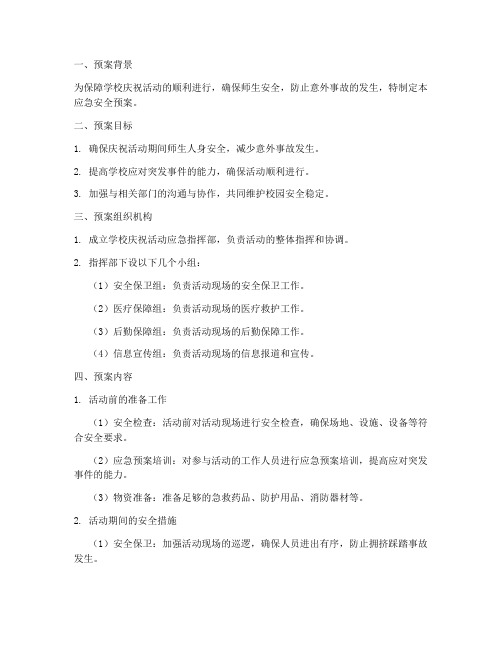 一、预案背景

为保障学校庆祝活动的顺利进行，确保师生安全，防止意外事故的发生，特制定本应急安全预案。

二、预案目标

1. 确保庆祝活动期间师生人身安全，减少意外事故发生。

2. 提高学校应对突发事件的能力，确保活动顺利进行。

3. 加强与相关部门的沟通与协作，共同维护校园安全稳定。

三、预案组织机构

1. 成立学校庆祝活动应急指挥部，负责活动的整体指挥和协调。

2. 指挥部下设以下几个小组：

（1）安全保卫组：负责活动现场的安全保卫工作。

（2）医疗保障组：负责活动现场的医疗救护工作。

（3）后勤保障组：负责活动现场的后勤保障工作。

（4）信息宣传组：负责活动现场的信息报道和宣传。

四、预案内容

1. 活动前的准备工作

（1）安全检查：活动前对活动现场进行安全检查，确保场地、设施、设备等符合安全要求。

（2）应急预案培训：对参与活动的工作人员进行应急预案培训，提高应对突发事件的能力。

（3）物资准备：准备足够的急救药品、防护用品、消防器材等。

2. 活动期间的安全措施

（1）安全保卫：加强活动现场的巡逻，确保人员进出有序，防止拥挤踩踏事故发生。